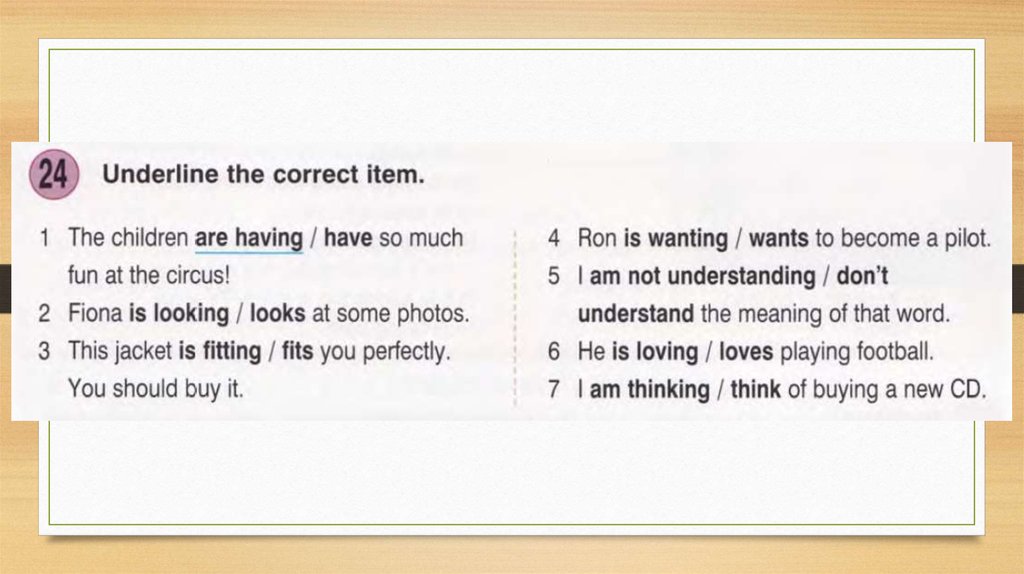 24 Underline the correct item.

1 The children are having / have so much fun at the circus!
2 Fiona is looking / looks at some photos.
3 This jacket is fitting / fits you perfectly. You should buy it.

4 Ron is wanting / wants to become a pilot.
5 I am not understanding / don't understand the meaning of that word.
6 He is loving / loves playing football.
7 I am thinking / think of buying a new CD.